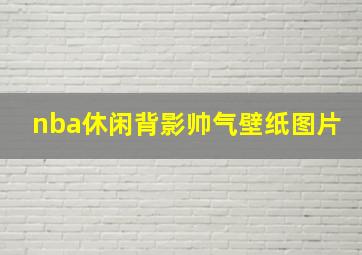 nba休闲背影帅气壁纸图片